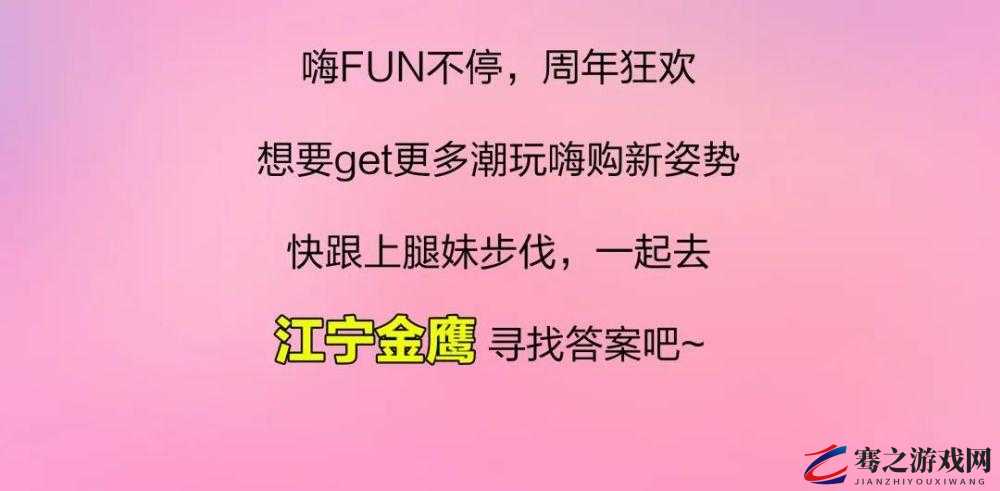 嗨FUN不停，周年狂欢

想要get更多潮玩嗨购新姿势

快跟上腿妹步伐，一起去

江宁金鹰 寻找答案吧~

骞之游戏网
JIANZHIYOUXIWANG